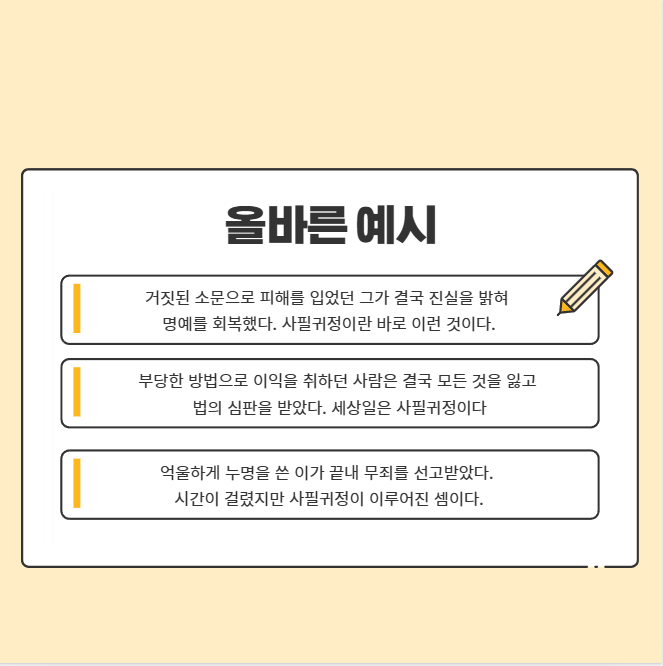 올바른 예시

거짓된 소문으로 피해를 입었던 그가 결국 진실을 밝혀 명예를 회복했다. 사필귀정이란 바로 이런 것이다.

부당한 방법으로 이익을 취하던 사람은 결국 모든 것을 잃고 법의 심판을 받았다. 세상일은 사필귀정이다

억울하게 누명을 쓴 이가 끝내 무죄를 선고받았다. 시간이 걸렸지만 사필귀정이 이루어진 셈이다.